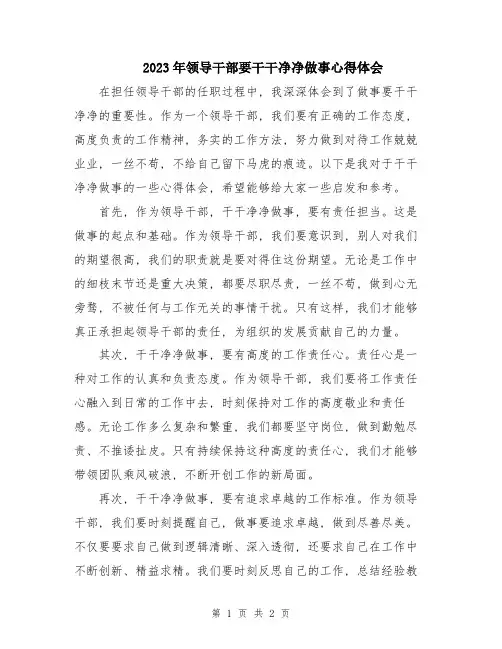 2023年领导干部要干干净净做事心得体会

在担任领导干部的任职过程中，我深深体会到了做事要干干净净的重要性。作为一个领导干部，我们要有正确的工作态度，高度负责的工作精神，务实的工作方法，努力做到对待工作兢兢业业，一丝不苟，不给自己留下马虎的痕迹。以下是我对于干干净净做事的一些心得体会，希望能够给大家一些启发和参考。

首先，作为领导干部，干干净净做事，要有责任担当。这是做事的起点和基础。作为领导干部，我们要意识到，别人对我们的期望很高，我们的职责就是要对得住这份期望。无论是工作中的细枝末节还是重大决策，都要尽职尽责，一丝不苟，做到心无旁骛，不被任何与工作无关的事情干扰。只有这样，我们才能够真正承担起领导干部的责任，为组织的发展贡献自己的力量。

其次，干干净净做事，要有高度的工作责任心。责任心是一种对工作的认真和负责态度。作为领导干部，我们要将工作责任心融入到日常的工作中去，时刻保持对工作的高度敬业和责任感。无论工作多么复杂和繁重，我们都要坚守岗位，做到勤勉尽责、不推诿扯皮。只有持续保持这种高度的责任心，我们才能够带领团队乘风破浪，不断开创工作的新局面。

再次，干干净净做事，要有追求卓越的工作标准。作为领导干部，我们要时刻提醒自己，做事要追求卓越，做到尽善尽美。不仅要要求自己做到逻辑清晰、深入透彻，还要求自己在工作中不断创新、精益求精。我们要时刻反思自己的工作，总结经验教

第 1 页 共 2 页